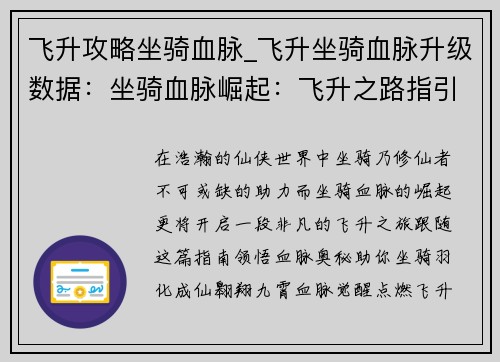 飞升攻略坐骑血脉_飞升坐骑血脉升级数据：坐骑血脉崛起：飞升之路指引

在浩瀚的仙侠世界中坐骑乃修仙者不可或缺的助力而坐骑血脉的崛起更将开启一段非凡的飞升之旅跟随这篇指南领悟血脉奥秘助你坐骑羽化成仙翱翔九霄血脉觉醒点燃飞升